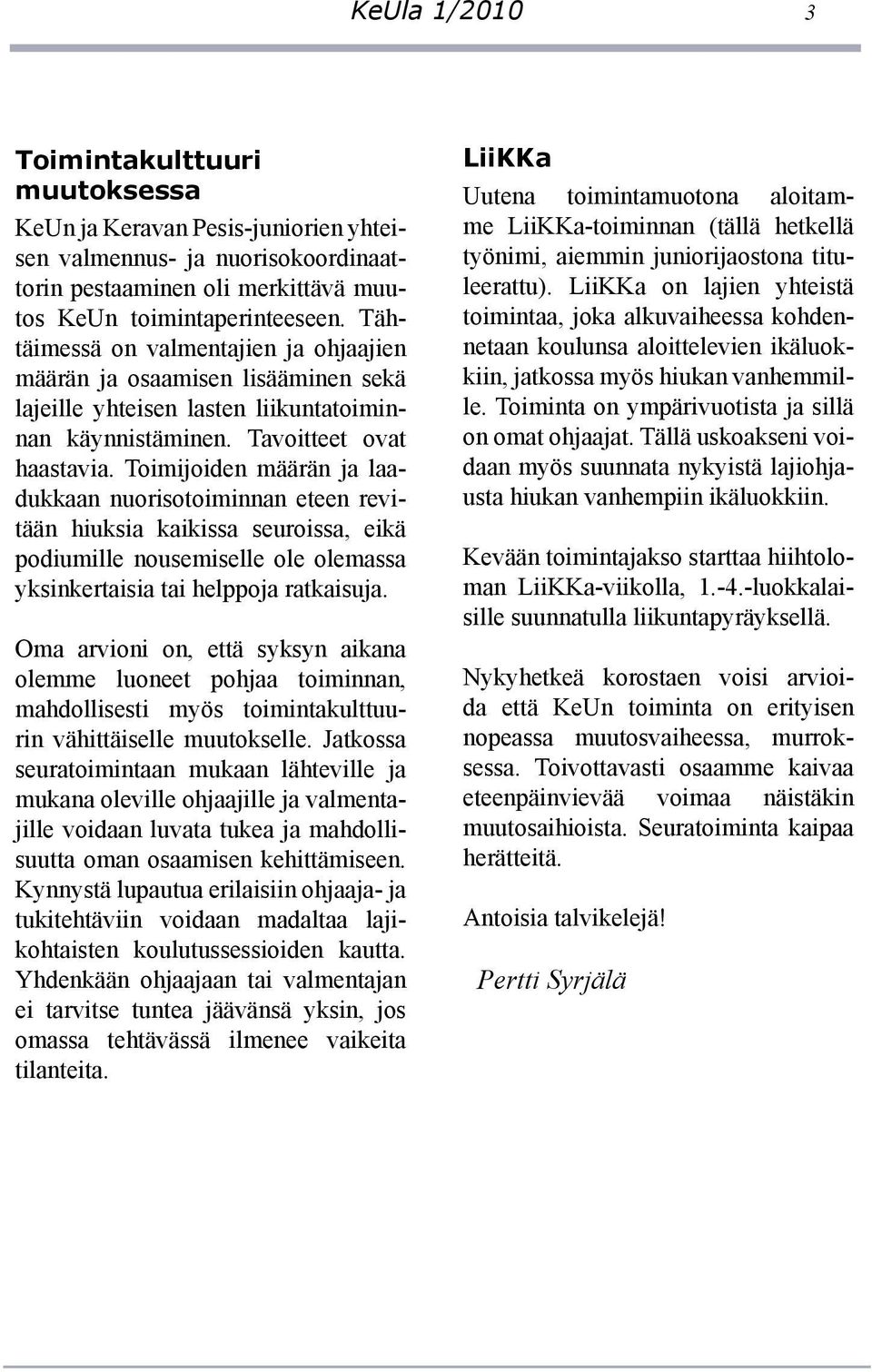 KeUla 1/2010 3

Toimintakulttuuri muutoksessa

KeUn ja Keravan Pesis-juniorien yhteisen valmennus- ja nuorisokoordinaattorin pestaaminen oli merkittävä muutos KeUn toimintaperinteeseen. Tähtäimessä on valmentajien ja ohjaajien määrän ja osaamisen lisääminen sekä lajeille yhteisen lasten liikuntatoiminnan käynnistäminen. Tavoitteet ovat haastavia. Toimijoiden määrän ja laadukkaan nuorisotoiminnan eteen revitään hiuksia kaikissa seuroissa, eikä podiumille nousemiselle ole olemassa yksinkertaisia tai helppoja ratkaisuja.

Oma arvioni on, että syksyn aikana olemme luoneet pohjaa toiminnan, mahdollisesti myös toimintakulttuurin vähittäiselle muutokselle. Jatkossa seuratoimintaan mukaan lähteville ja mukana oleville ohjaajille ja valmentajille voidaan luvata tukea ja mahdollisuutta oman osaamisen kehittämiseen. Kynnystä lupautua erilaisiin ohjaaja- ja tukitehtäviin voidaan madaltaa lajikohtaisten koulutussessioiden kautta. Yhdenkään ohjaajaan tai valmentajan ei tarvitse tuntea jäävänsä yksin, jos omassa tehtävässä ilmenee vaikeita tilanteita.

LiiKKa

Uutena toimintamuotona aloitamme LiiKKa-toiminnan (tällä hetkellä työnimi, aiemmin juniorijaostona tituleerattu). LiiKKa on lajien yhteistä toimintaa, joka alkuvaiheessa kohdennetaan koulunsa aloittelevien ikäluokkiin, jatkossa myös hiukan vanhemmille. Toiminta on ympärivuotista ja sillä on omat ohjaajat. Tällä uskoakseni voidaan myös suunnata nykyistä lajiohjausta hiukan vanhempiin ikäluokkiin.

Kevään toimintajakso starttaa hiihtoloman LiiKKa-viikolla, 1.-4.-luokkalaisille suunnatulla liikuntapyräyksellä.

Nykyhetkeä korostaen voisi arvioida että KeUn toiminta on erityisen nopeassa muutosvaiheessa, murroksessa. Toivottavasti osaamme kaivaa eteenpäinvievää voimaa näistäkin muutosaihioista. Seuratoiminta kaipaa herätteitä.

Antoisia talvikelejä!

Pertti Syrjälä